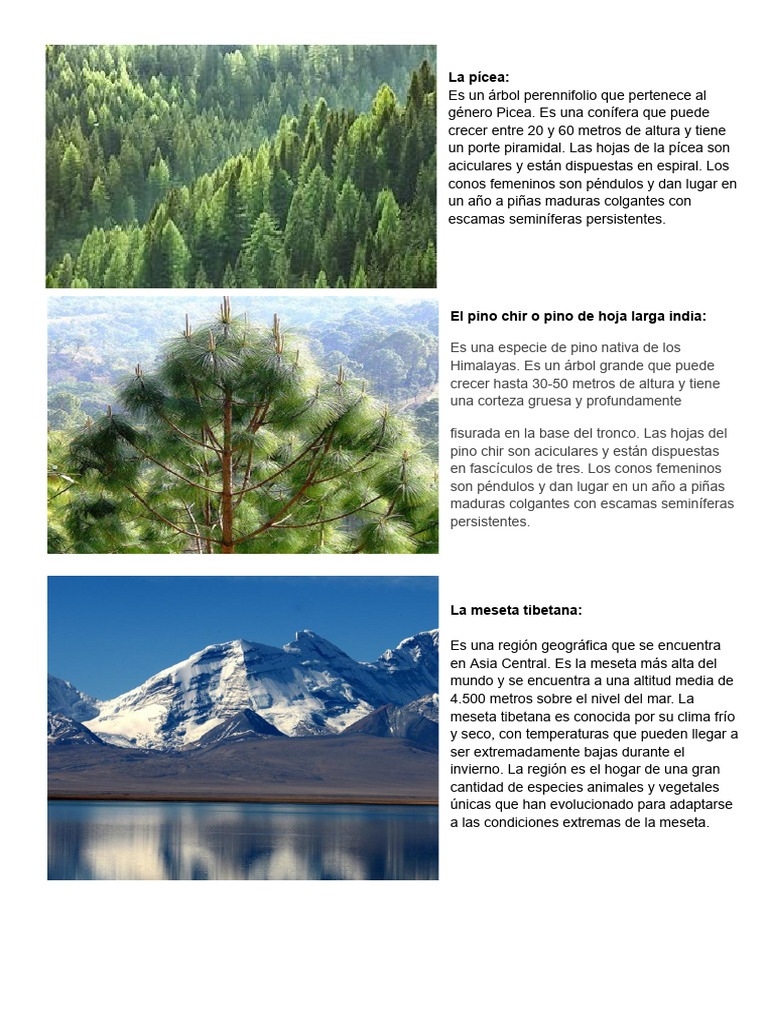 La pícea:
Es un árbol perennifolio que pertenece al género Picea. Es una conífera que puede crecer entre 20 y 60 metros de altura y tiene un porte piramidal. Las hojas de la pícea son aciculares y están dispuestas en espiral. Los conos femeninos son péndulos y dan lugar en un año a piñas maduras colgantes con escamas seminíferas persistentes.

El pino chir o pino de hoja larga india:

Es una especie de pino nativa de los Himalayas. Es un árbol grande que puede crecer hasta 30-50 metros de altura y tiene una corteza gruesa y profundamente

fisurada en la base del tronco. Las hojas del pino chir son aciculares y están dispuestas en fascículos de tres. Los conos femeninos son péndulos y dan lugar en un año a piñas maduras colgantes con escamas seminíferas persistentes.

La meseta tibetana:

Es una región geográfica que se encuentra en Asia Central. Es la meseta más alta del mundo y se encuentra a una altitud media de 4.500 metros sobre el nivel del mar. La meseta tibetana es conocida por su clima frío y seco, con temperaturas que pueden llegar a ser extremadamente bajas durante el invierno. La región es el hogar de una gran cantidad de especies animales y vegetales únicas que han evolucionado para adaptarse a las condiciones extremas de la meseta.